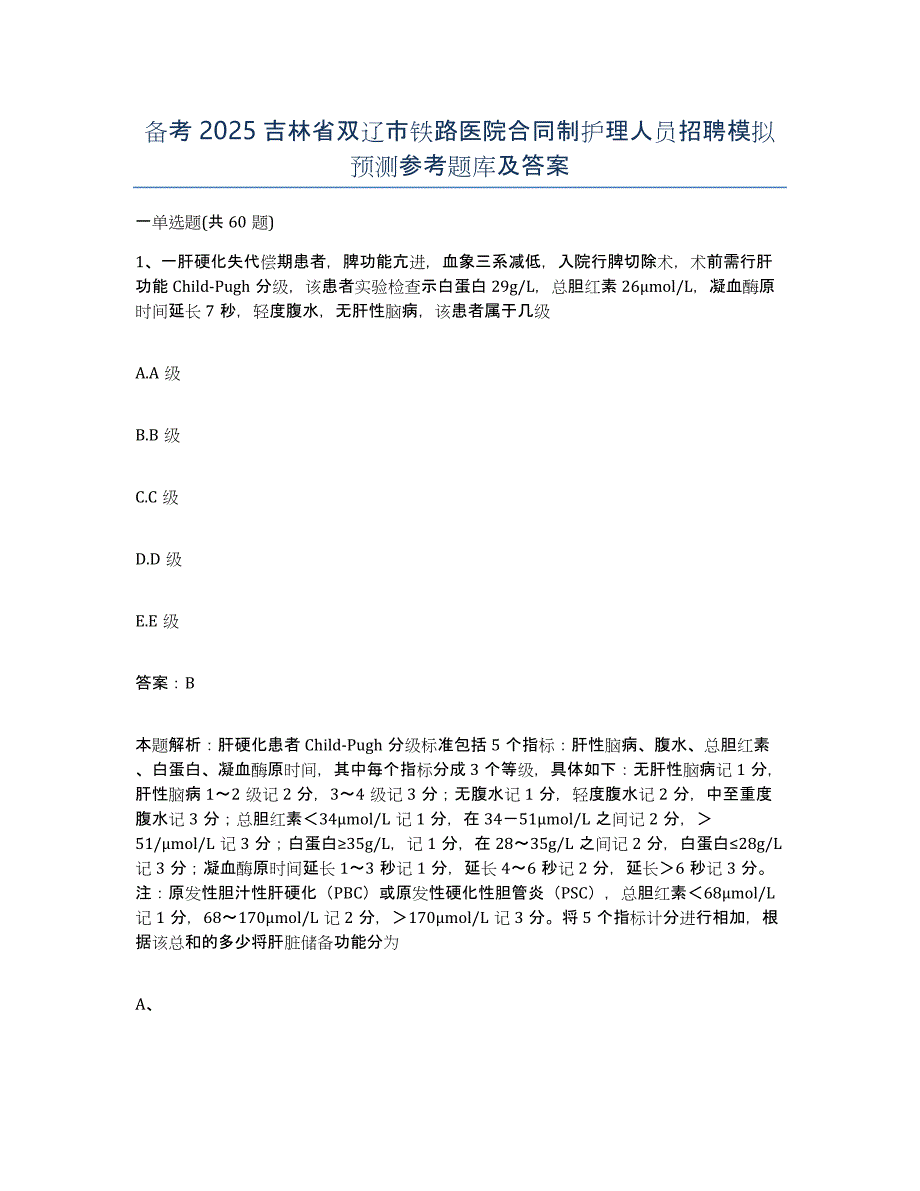 备考 2025 吉林省双辽市铁路医院合同制护理人员招聘模拟预测参考题库及答案

一单选题(共 60 题)

1、一肝硬化失代偿期患者，脾功能亢进，血象三系减低，入院行脾切除术，术前需行肝功能 Child-Pugh 分级，该患者实验检查示白蛋白 29g/L，总胆红素 26μmol/L，凝血酶原时间延长 7 秒，轻度腹水，无肝性脑病，该患者属于几级

A.A 级

B.B 级

C.C 级

D.D 级

E.E 级

答案：B

本题解析：肝硬化患者 Child-Pugh 分级标准包括 5 个指标：肝性脑病、腹水、总胆红素、白蛋白、凝血酶原时间，其中每个指标分成 3 个等级，具体如下：无肝性脑病记 1 分，肝性脑病 1～2 级记 2 分，3～4 级记 3 分；无腹水记 1 分，轻度腹水记 2 分，中至重度腹水记 3 分；总胆红素＜34μmol/L 记 1 分，在 34－51μmol/L 之间记 2 分，＞51/μmol/L 记 3 分；白蛋白≥35g/L，记 1 分，在 28～35g/L 之间记 2 分，白蛋白≤28g/L 记 3 分；凝血酶原时间延长 1～3 秒记 1 分，延长 4～6 秒记 2 分，延长＞6 秒记 3 分。注：原发性胆汁性肝硬化（PBC）或原发性硬化性胆管炎（PSC），总胆红素＜68μmol/L 记 1 分，68～170μmol/L 记 2 分，＞170μmol/L 记 3 分。将 5 个指标计分进行相加，根据该总和的多少将肝脏储备功能分为

A、